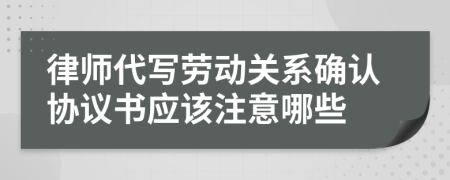 律师代写劳动关系确认协议书应该注意哪些